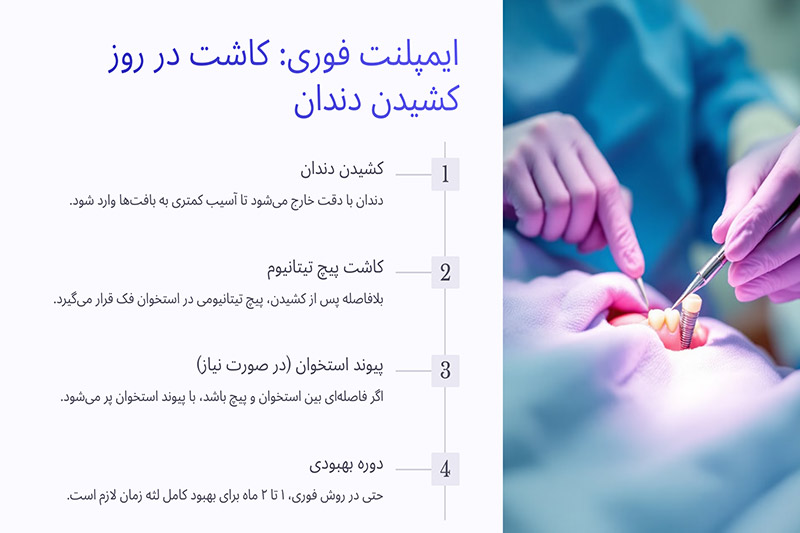 ایمپلنت فوری: کاشت در روز کشیدن دندان

1
کشیدن دندان
دندان با دقت خارج می‌شود تا آسیب کمتری به بافت‌ها وارد شود.

2
کاشت پیچ تیتانیوم
بلافاصله پس از کشیدن، پیچ تیتانیومی در استخوان فک قرار می‌گیرد.

3
پیوند استخوان (در صورت نیاز)
اگر فاصله‌ای بین استخوان و پیچ باشد، با پیوند استخوان پر می‌شود.

4
دوره بهبودی
حتی در روش فوری، ۱ تا ۲ ماه برای بهبود کامل لثه زمان لازم است.